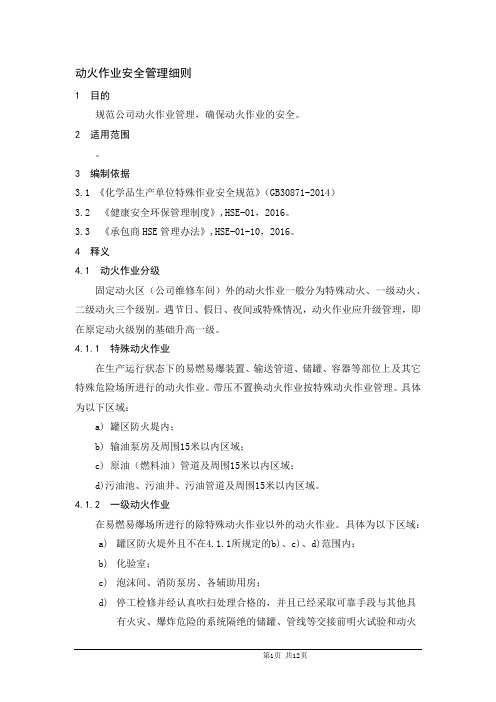 动火作业安全管理细则

1 目的

规范公司动火作业管理，确保动火作业的安全。

2 适用范围

。

3 编制依据

3.1 《化学品生产单位特殊作业安全规范》(GB30871-2014)

3.2 《健康安全环保管理制度》,HSE-01，2016。

3.3 《承包商HSE管理办法》,HSE-01-10，2016。

4 释义

4.1 动火作业分级

固定动火区（公司维修车间）外的动火作业一般分为特殊动火、一级动火、二级动火三个级别。遇节日、假日、夜间或特殊情况，动火作业应升级管理，即在原定动火级别的基础升高一级。

4.1.1 特殊动火作业

在生产运行状态下的易燃易爆装置、输送管道、储罐、容器等部位上及其它特殊危险场所进行的动火作业。带压不置换动火作业按特殊动火作业管理。具体为以下区域：

a) 罐区防火堤内；

b) 输油泵房及周围15米以内区域；

c) 原油（燃料油）管道及周围15米以内区域；

d)污油池、污油井、污油管道及周围15米以内区域。

4.1.2 一级动火作业

在易燃易爆场所进行的除特殊动火作业以外的动火作业。具体为以下区域：

a) 罐区防火堤外且不在4.1.1所规定的b)、c)、d)范围内；

b) 化验室；

c) 泡沫间、消防泵房、各辅助用房；

d) 停工检修并经认真吹扫处理合格的，并且已经采取可靠手段与其他具有火灾、爆炸危险的系统隔绝的储罐、管线等交接前明火试验和动火

第1页 共12页